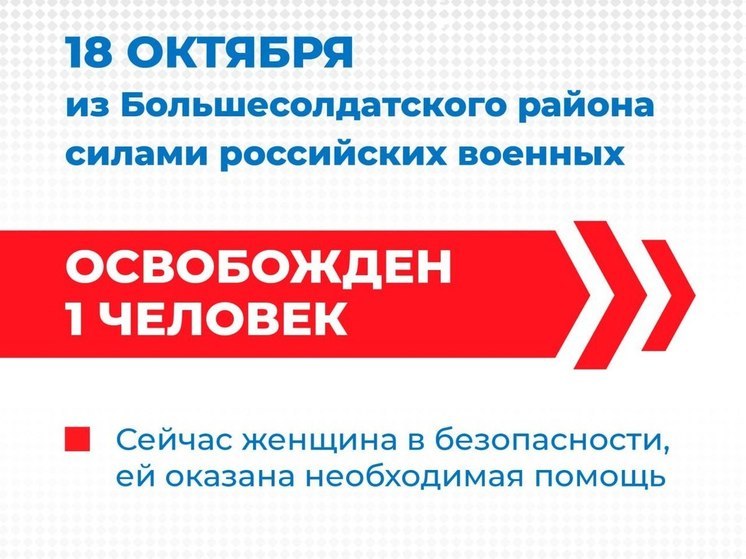 18 ОКТЯБРЯ
из Большесолдатского района силами российских военных

ОСВОБОЖДЕН
1 ЧЕЛОВЕК

Сейчас женщина в безопасности, ей оказана необходимая помощь